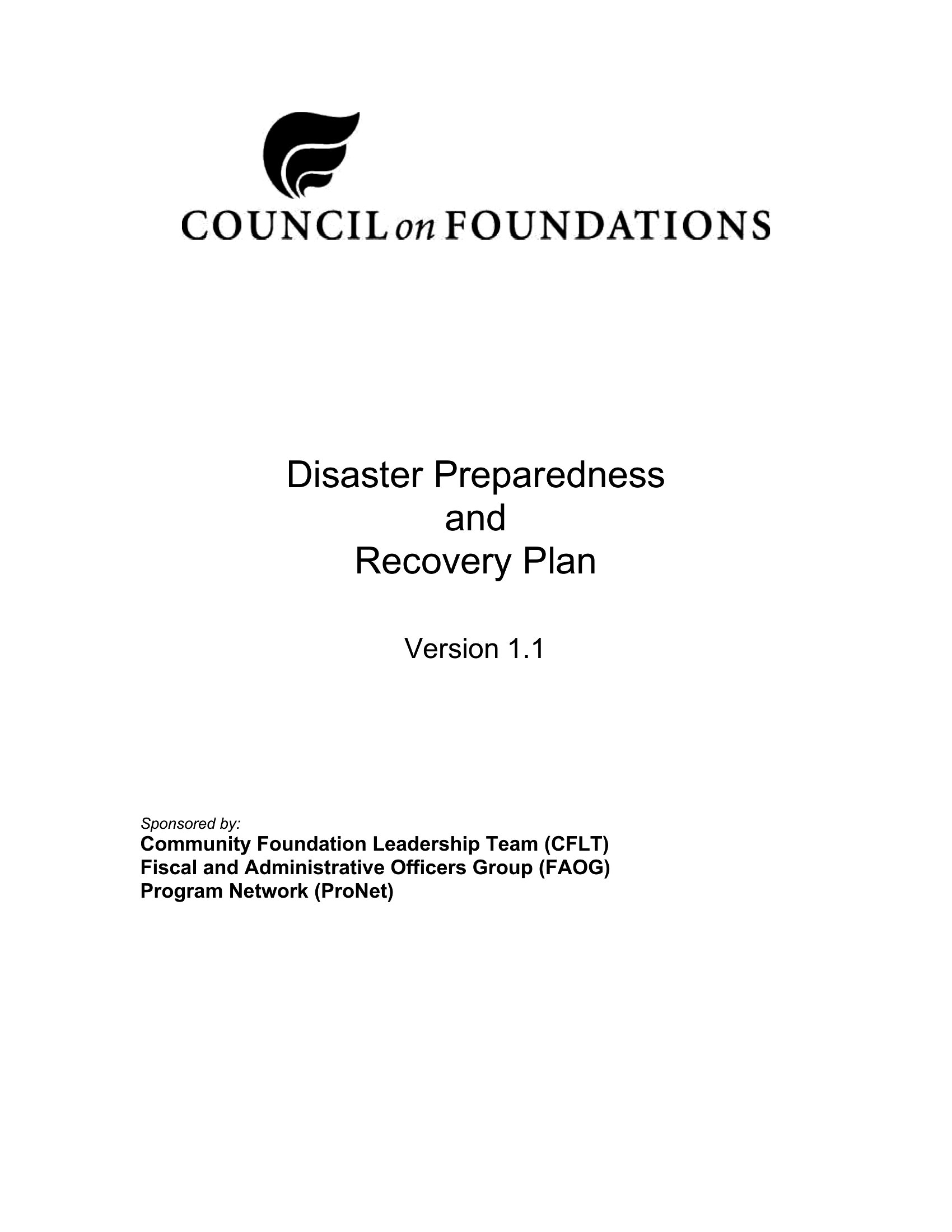 COUNCIL on FOUNDATIONS

Disaster Preparedness
and
Recovery Plan

Version 1.1

Sponsored by:
Community Foundation Leadership Team (CFLT)
Fiscal and Administrative Officers Group (FAOG)
Program Network (ProNet)